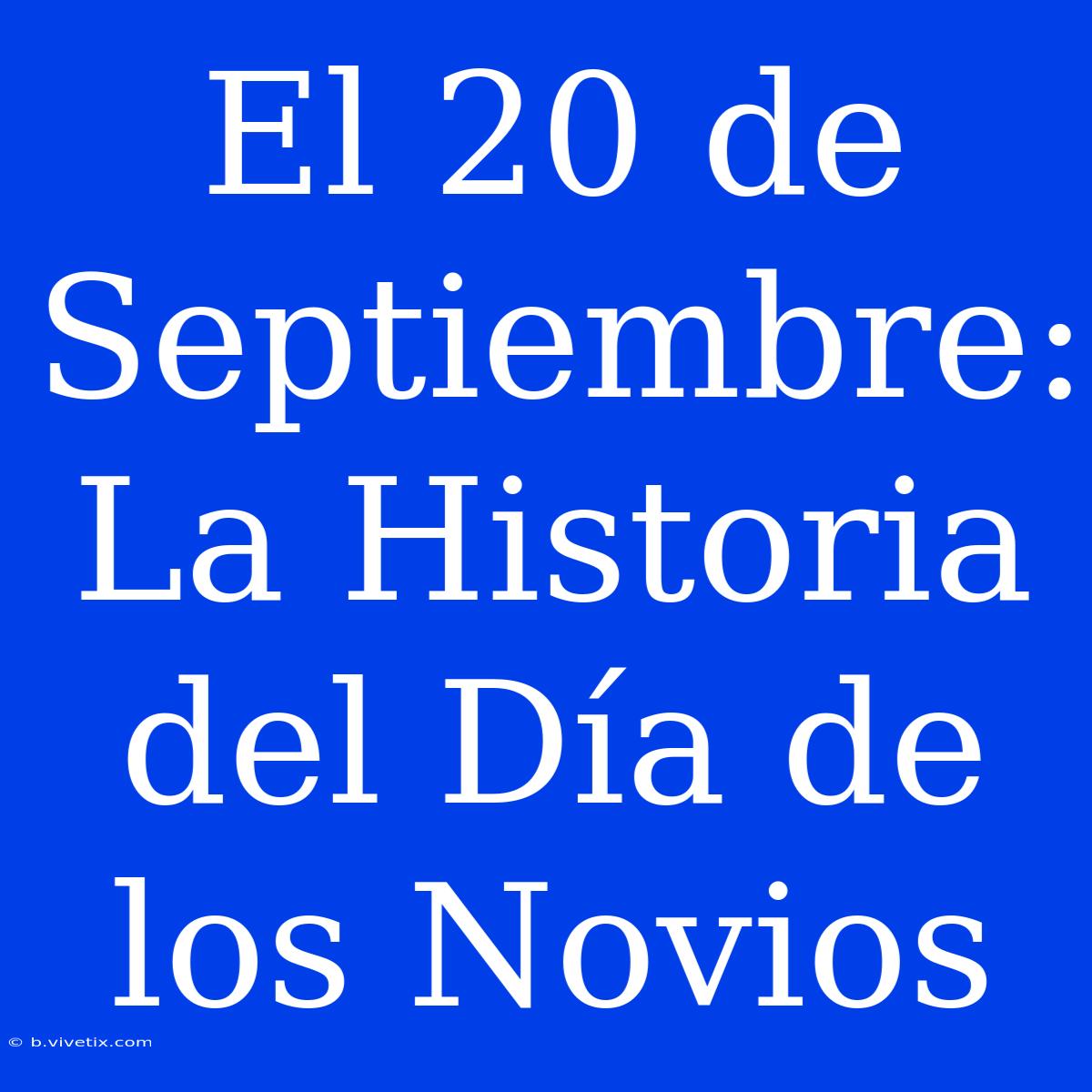 El 20 de Septiembre: La Historia del Día de los Novios

© b.vivetix.com